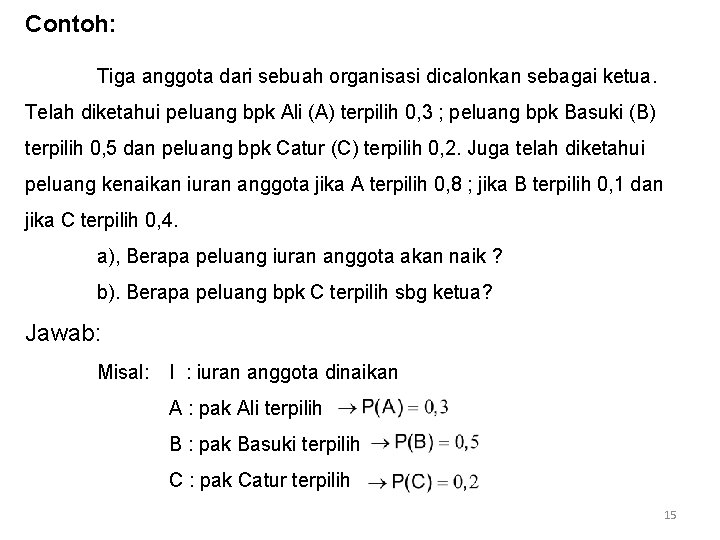 Contoh:

Tiga anggota dari sebuah organisasi dicalonkan sebagai ketua. Telah diketahui peluang bpk Ali (A) terpilih 0,3 ; peluang bpk Basuki (B) terpilih 0,5 dan peluang bpk Catur (C) terpilih 0,2. Juga telah diketahui peluang kenaikan iuran anggota jika A terpilih 0,8 ; jika B terpilih 0,1 dan jika C terpilih 0,4.

a), Berapa peluang iuran anggota akan naik ?

b). Berapa peluang bpk C terpilih sbg ketua?

Jawab:

Misal: I : iuran anggota dinaikan

A : pak Ali terpilih $\rightarrow P(A) = 0,3$

B : pak Basuki terpilih $\rightarrow P(B) = 0,5$

C : pak Catur terpilih $\rightarrow P(C) = 0,2$

15